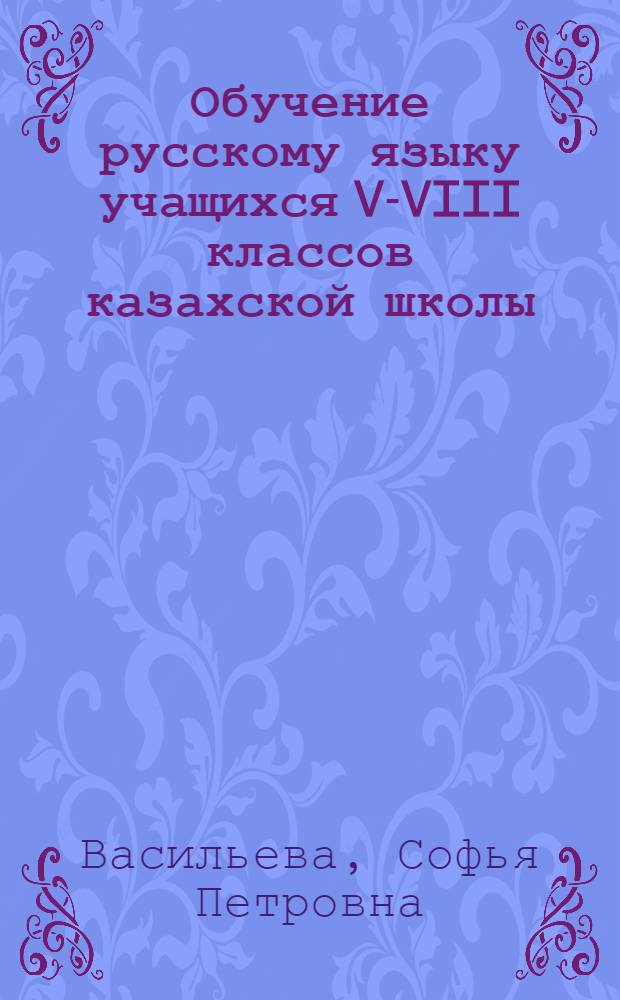 Обучение русскому языку учащихся V-VIII классов казахской школы

Васильева, Софья Петровна